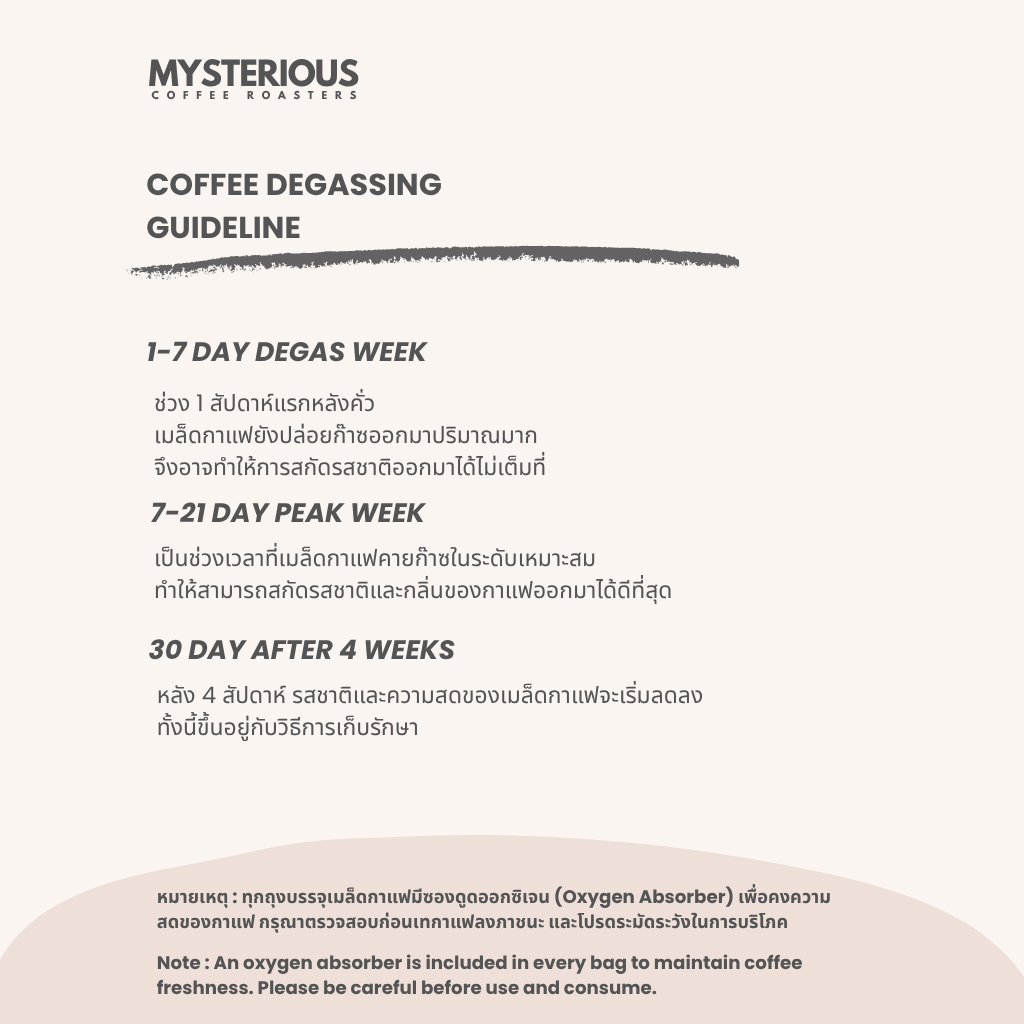 MYSTERIOUS
COFFEE ROASTERS

COFFEE DEGASSING
GUIDELINE

1-7 DAY DEGAS WEEK

ช่วง 1 สัปดาห์แรกหลังคั่ว
เมล็ดกาแฟยังปล่อยก๊าซออกมาปริมาณมาก
จึงอาจทำให้การสกัดรสชาติออกมาได้ไม่เต็มที่

7-21 DAY PEAK WEEK

เป็นช่วงเวลาที่เมล็ดกาแฟคายก๊าซในระดับเหมาะสม
ทำให้สามารถสกัดรสชาติและกลิ่นของกาแฟออกมาได้ดีที่สุด

30 DAY AFTER 4 WEEKS

หลัง 4 สัปดาห์ รสชาติและความสดของเมล็ดกาแฟจะเริ่มลดลง
ทั้งนี้ขึ้นอยู่กับวิธีการเก็บรักษา

หมายเหตุ : ทุกถุงบรรจุเมล็ดกาแฟมีซองดูดออกซิเจน (Oxygen Absorber) เพื่อคงความสดของกาแฟ กรุณาตรวจสอบก่อนเทกาแฟลงภาชนะ และโปรดระมัดระวังในการบริโภค

Note : An oxygen absorber is included in every bag to maintain coffee freshness. Please be careful before use and consume.